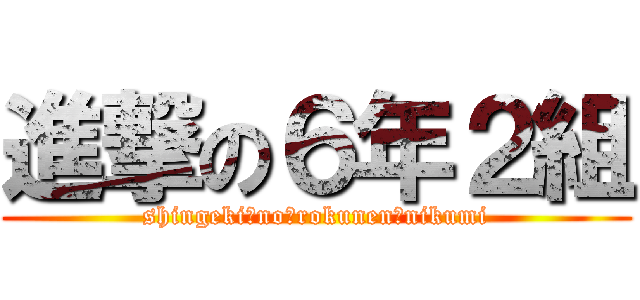 進撃の６年２組

shingeki?no?rokunen?nikumi